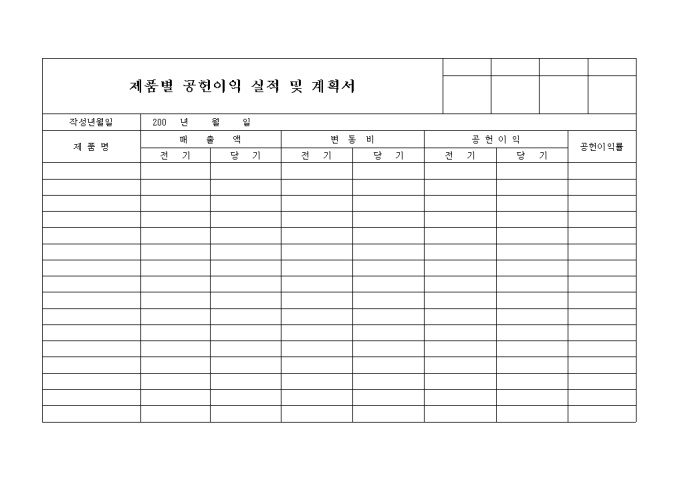 제품별 공헌이익 실적 및 계획서

작성년월일 200 년 월 일

| 제 품 명 | 매 출 액 | | 변 동 비 | | 공 헌 이 익 | | 공헌이익률 |
|---|---|---|---|---|---|---|---|
| | 전 기 | 당 기 | 전 기 | 당 기 | 전 기 | 당 기 | |
| | | | | | | | |
| | | | | | | | |
| | | | | | | | |
| | | | | | | | |
| | | | | | | | |
| | | | | | | | |
| | | | | | | | |
| | | | | | | | |
| | | | | | | | |
| | | | | | | | |
| | | | | | | | |
| | | | | | | | |
| | | | | | | | |
| | | | | | | | |
| | | | | | | | |
| | | | | | | | |